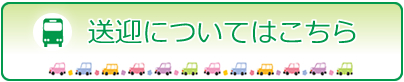 送迎についてはこちら